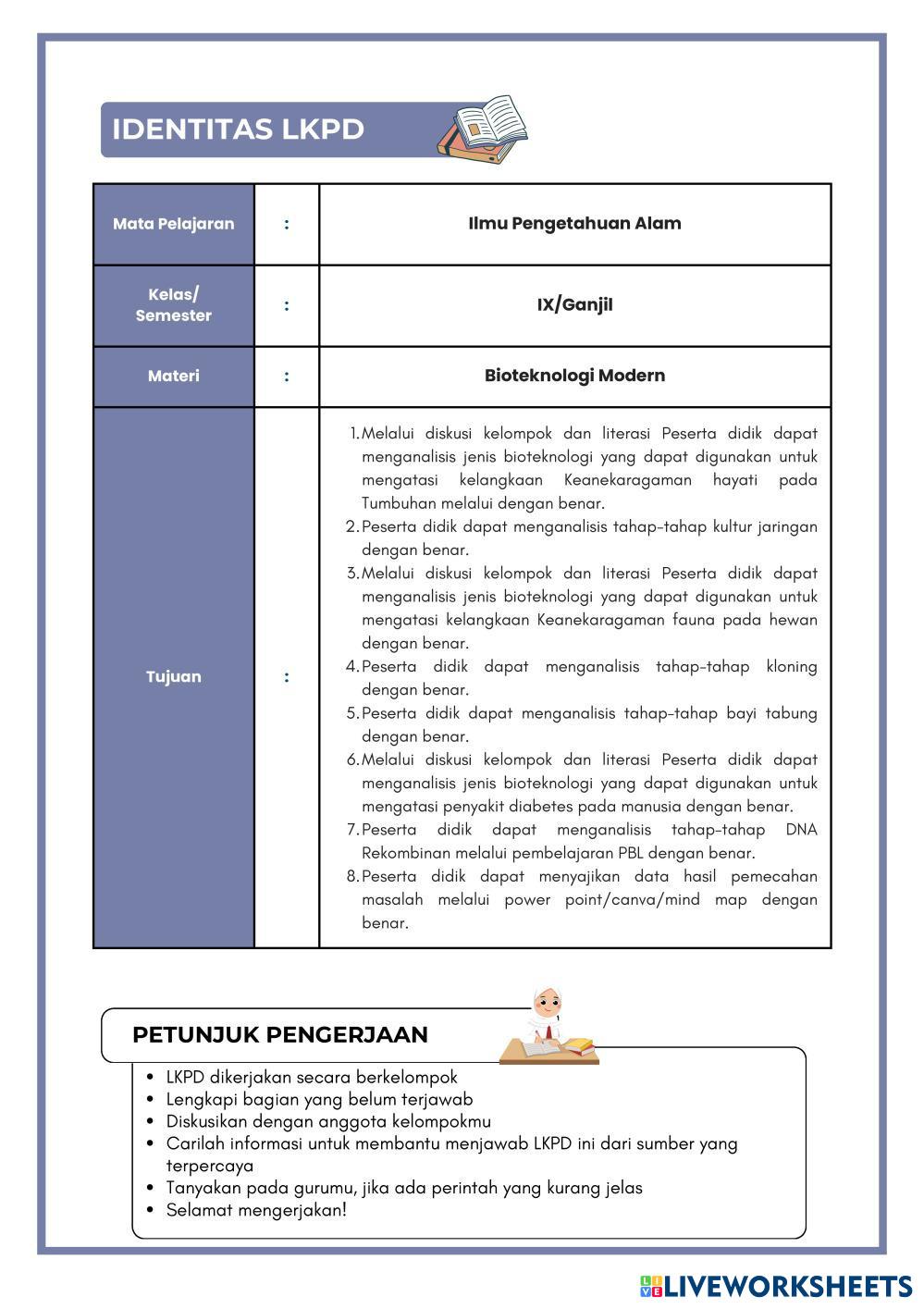 IDENTITAS LKPD

| Mata Pelajaran | : | Ilmu Pengetahuan Alam |
|---|---|---|
| Kelas/ Semester | : | IX/Ganjil |
| Materi | : | Bioteknologi Modern |
| Tujuan | : | 1. Melalui diskusi kelompok dan literasi Peserta didik dapat menganalisis jenis bioteknologi yang dapat digunakan untuk mengatasi kelangkaan Keanekaragaman hayati pada Tumbuhan melalui dengan benar. 2. Peserta didik dapat menganalisis tahap-tahap kultur jaringan dengan benar. 3. Melalui diskusi kelompok dan literasi Peserta didik dapat menganalisis jenis bioteknologi yang dapat digunakan untuk mengatasi kelangkaan Keanekaragaman fauna pada hewan dengan benar. 4. Peserta didik dapat menganalisis tahap-tahap kloning dengan benar. 5. Peserta didik dapat menganalisis tahap-tahap bayi tabung dengan benar. 6. Melalui diskusi kelompok dan literasi Peserta didik dapat menganalisis jenis bioteknologi yang dapat digunakan untuk mengatasi penyakit diabetes pada manusia dengan benar. 7. Peserta didik dapat menganalisis tahap-tahap DNA Rekombinan melalui pembelajaran PBL dengan benar. 8. Peserta didik dapat menyajikan data hasil pemecahan masalah melalui power point/canva/mind map dengan benar. |

PETUNJUK PENGERJAAN

• LKPD dikerjakan secara berkelompok
• Lengkapi bagian yang belum terjawab
• Diskusikan dengan anggota kelompokmu
• Carilah informasi untuk membantu menjawab LKPD ini dari sumber yang terpercaya
• Tanyakan pada gurumu, jika ada perintah yang kurang jelas
• Selamat mengerjakan!

LIVEWORKSHEETS